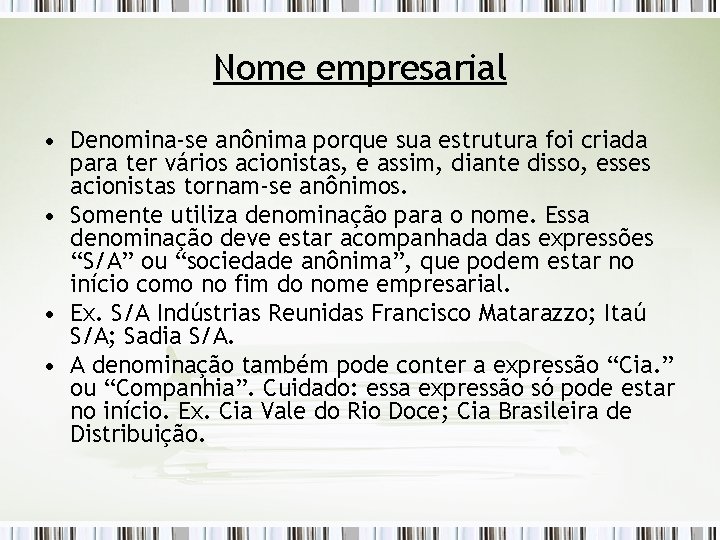 Nome empresarial

• Denomina-se anônima porque sua estrutura foi criada para ter vários acionistas, e assim, diante disso, esses acionistas tornam-se anônimos.
• Somente utiliza denominação para o nome. Essa denominação deve estar acompanhada das expressões "S/A" ou "sociedade anônima", que podem estar no início como no fim do nome empresarial.
• Ex. S/A Indústrias Reunidas Francisco Matarazzo; Itaú S/A; Sadia S/A.
• A denominação também pode conter a expressão "Cia." ou "Companhia". Cuidado: essa expressão só pode estar no início. Ex. Cia Vale do Rio Doce; Cia Brasileira de Distribuição.